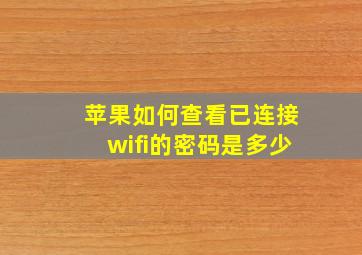 苹果如何查看已连接wifi的密码是多少